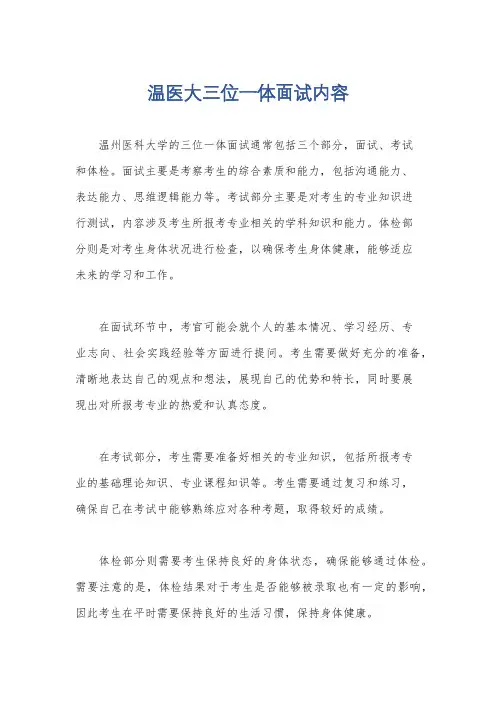 温医大三位一体面试内容

温州医科大学的三位一体面试通常包括三个部分，面试、考试和体检。面试主要是考察考生的综合素质和能力，包括沟通能力、表达能力、思维逻辑能力等。考试部分主要是对考生的专业知识进行测试，内容涉及考生所报考专业相关的学科知识和能力。体检部分则是对考生身体状况进行检查，以确保考生身体健康，能够适应未来的学习和工作。

在面试环节中，考官可能会就个人的基本情况、学习经历、专业志向、社会实践经验等方面进行提问。考生需要做好充分的准备，清晰地表达自己的观点和想法，展现自己的优势和特长，同时要展现出对所报考专业的热爱和认真态度。

在考试部分，考生需要准备好相关的专业知识，包括所报考专业的基础理论知识、专业课程知识等。考生需要通过复习和练习，确保自己在考试中能够熟练应对各种考题，取得较好的成绩。

体检部分则需要考生保持良好的身体状态，确保能够通过体检。需要注意的是，体检结果对于考生是否能够被录取也有一定的影响，因此考生在平时需要保持良好的生活习惯，保持身体健康。